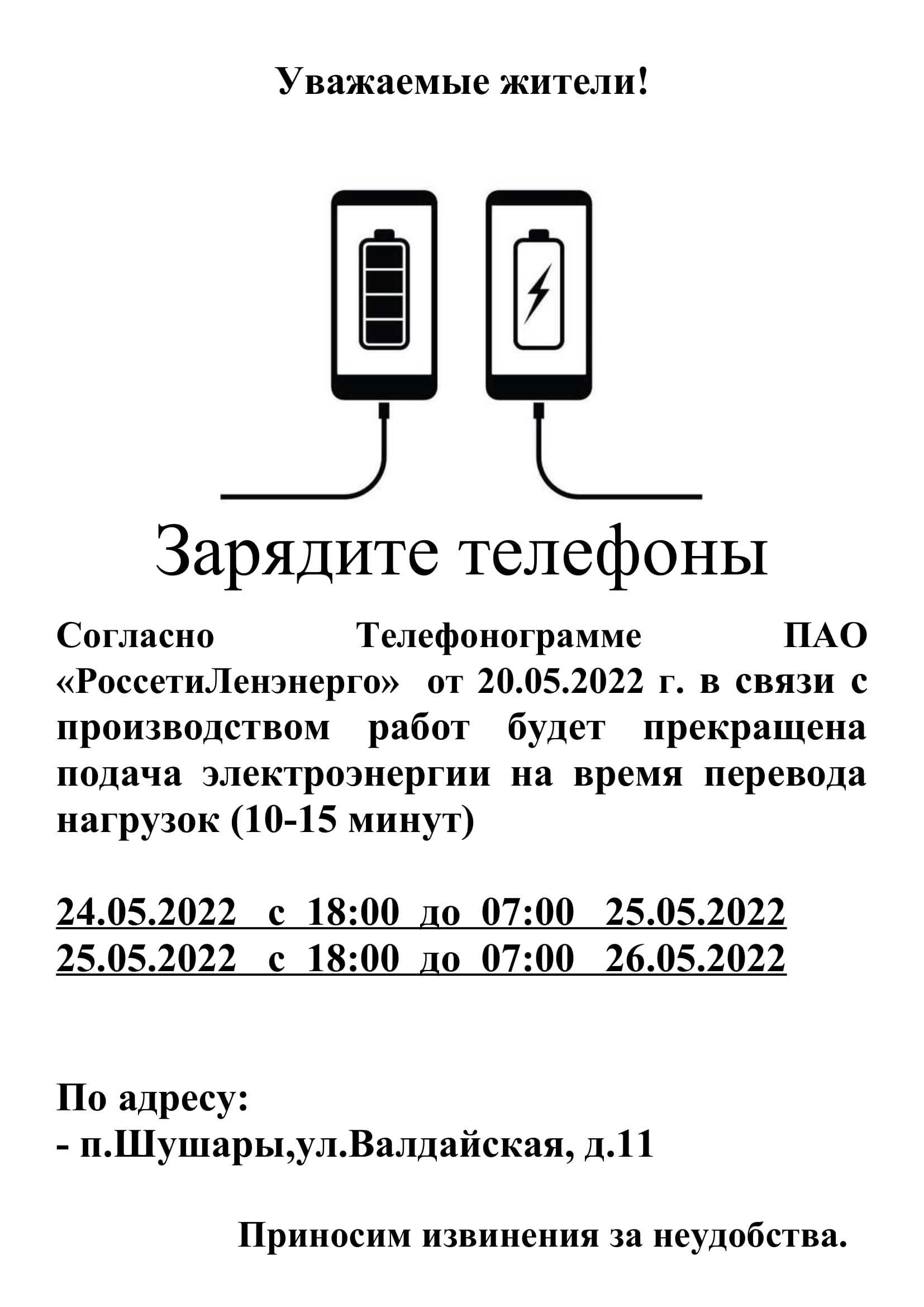 Уважаемые жители!

Зарядите телефоны

Согласно Телефонограмме ПАО «РоссетиЛенэнерго» от 20.05.2022 г. в связи с производством работ будет прекращена подача электроэнергии на время перевода нагрузок (10-15 минут)

24.05.2022 с 18:00 до 07:00 25.05.2022
25.05.2022 с 18:00 до 07:00 26.05.2022

По адресу:
- п.Шушары,ул.Валдайская, д.11

Приносим извинения за неудобства.